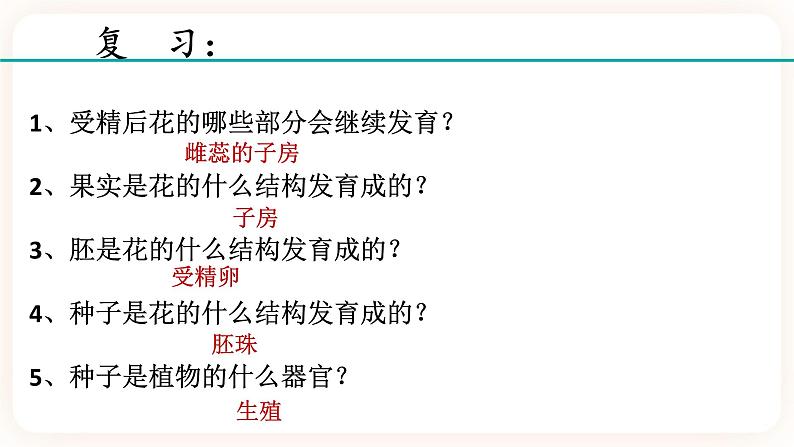 复　习：

1、受精后花的哪些部分会继续发育？
雌蕊的子房
2、果实是花的什么结构发育成的？
子房
3、胚是花的什么结构发育成的？
受精卵
4、种子是花的什么结构发育成的？
胚珠
5、种子是植物的什么器官？
生殖